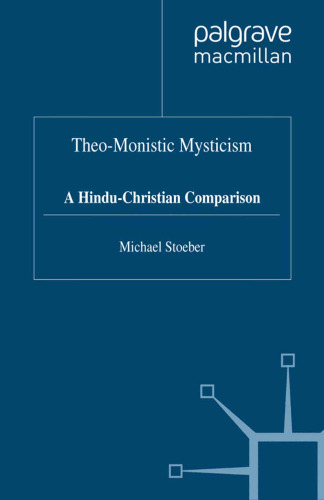 palgrave
macmillan

Theo-Monistic Mysticism

A Hindu-Christian Comparison

Michael Stoeber